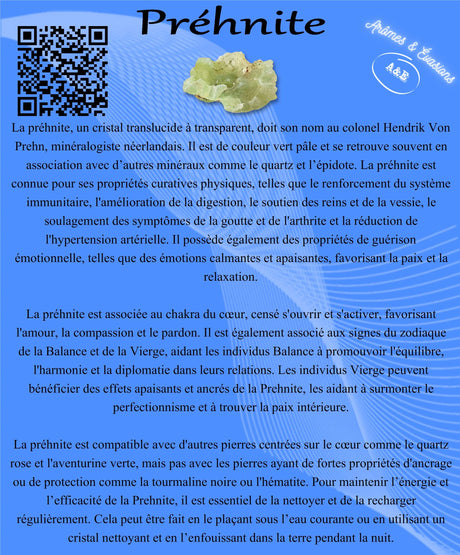 Préhnite

Arômes & Évasions

A&E

La préhnite, un cristal translucide à transparent, doit son nom au colonel Hendrik Von Prehn, minéralogiste néerlandais. Il est de couleur vert pâle et se retrouve souvent en association avec d'autres minéraux comme le quartz et l'épidote. La préhnite est connue pour ses propriétés curatives physiques, telles que le renforcement du système immunitaire, l'amélioration de la digestion, le soutien des reins et de la vessie, le soulagement des symptômes de la goutte et de l'arthrite et la réduction de l'hypertension artérielle. Il possède également des propriétés de guérison émotionnelle, telles que des émotions calmantes et apaisantes, favorisant la paix et la relaxation.

La préhnite est associée au chakra du cœur, censé s'ouvrir et s'activer, favorisant l'amour, la compassion et le pardon. Il est également associé aux signes du zodiaque de la Balance et de la Vierge, aidant les individus Balance à promouvoir l'équilibre, l'harmonie et la diplomatie dans leurs relations. Les individus Vierge peuvent bénéficier des effets apaisants et ancrés de la Prehnite, les aidant à surmonter le perfectionnisme et à trouver la paix intérieure.

La préhnite est compatible avec d'autres pierres centrées sur le cœur comme le quartz rose et l'aventurine verte, mais pas avec les pierres ayant de fortes propriétés d'ancrage ou de protection comme la tourmaline noire ou l'hématite. Pour maintenir l'énergie et l'efficacité de la Prehnite, il est essentiel de la nettoyer et de la recharger régulièrement. Cela peut être fait en le plaçant sous l'eau courante ou en utilisant un cristal nettoyant et en l'enfouissant dans la terre pendant la nuit.